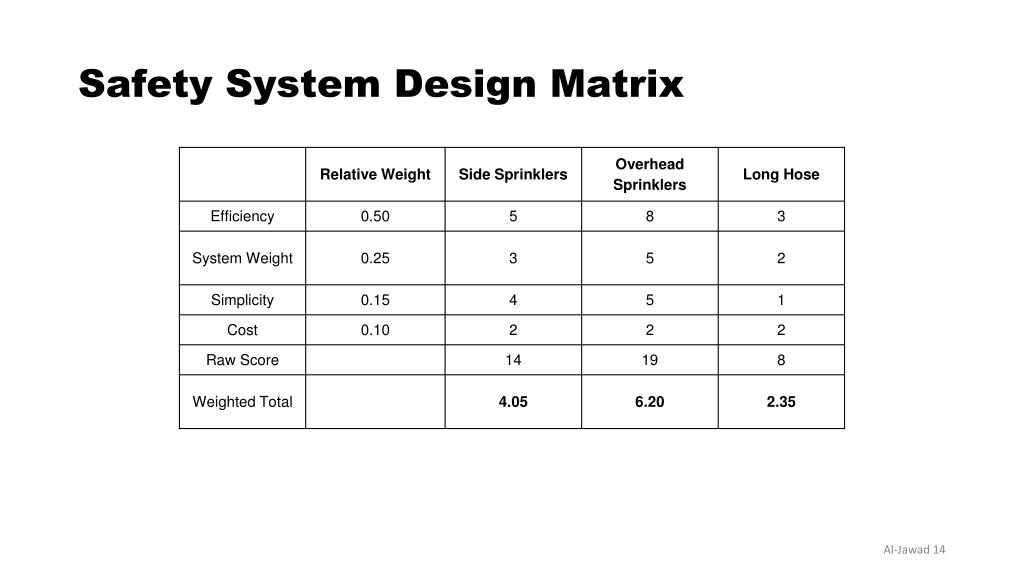 Safety System Design Matrix

|  | Relative Weight | Side Sprinklers | Overhead Sprinklers | Long Hose |
|---|---|---|---|---|
| Efficiency | 0.50 | 5 | 8 | 3 |
| System Weight | 0.25 | 3 | 5 | 2 |
| Simplicity | 0.15 | 4 | 5 | 1 |
| Cost | 0.10 | 2 | 2 | 2 |
| Raw Score |  | 14 | 19 | 8 |
| Weighted Total |  | 4.05 | 6.20 | 2.35 |

Al-Jawad 14